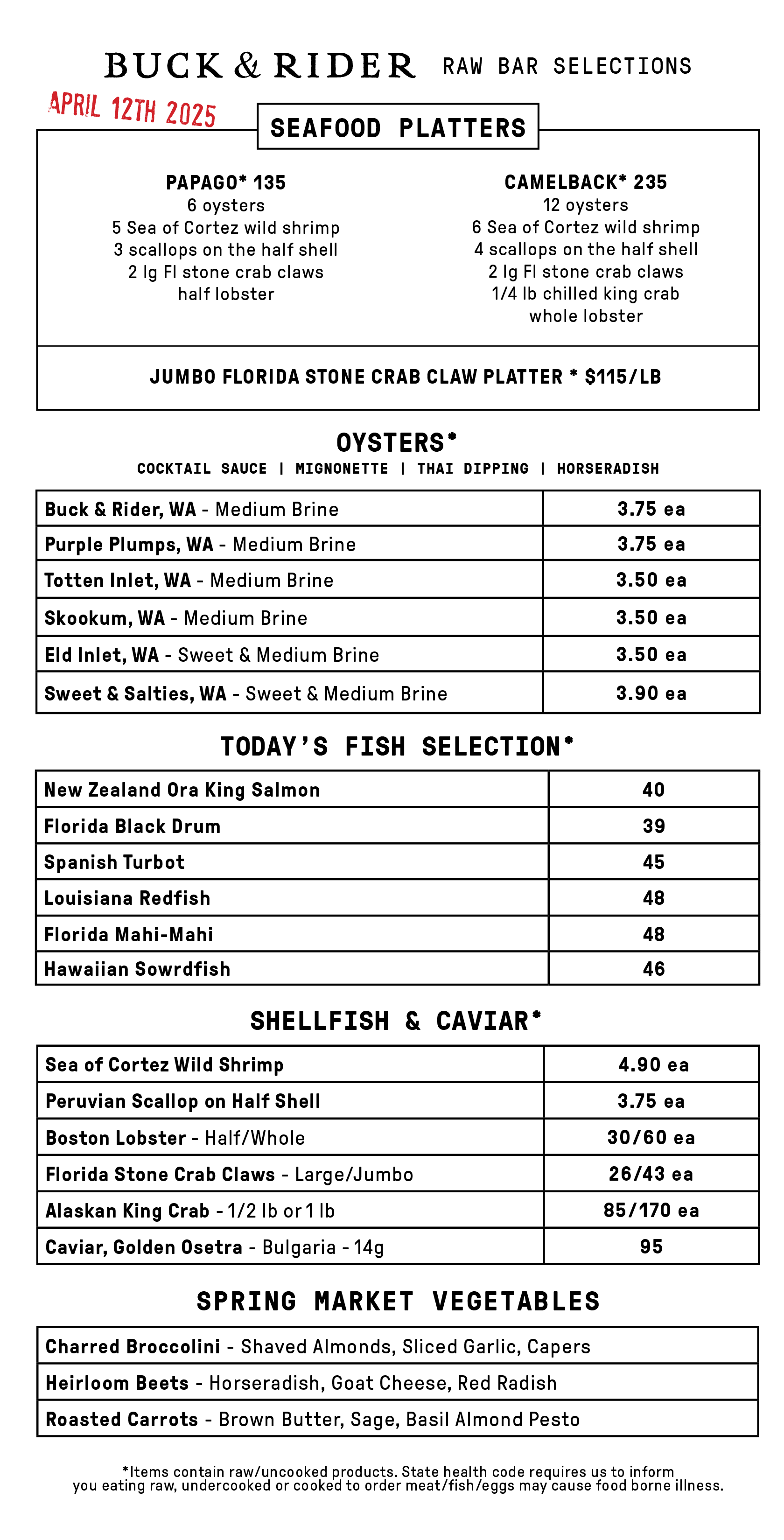 BUCK & RIDER RAW BAR SELECTIONS

APRIL 12TH 2025

SEAFOOD PLATTERS

PAPAGO* 135
6 oysters
5 Sea of Cortez wild shrimp
3 scallops on the half shell
2 lg Fl stone crab claws
half lobster

CAMELBACK* 235
12 oysters
6 Sea of Cortez wild shrimp
4 scallops on the half shell
2 lg Fl stone crab claws
1/4 lb chilled king crab
whole lobster

JUMBO FLORIDA STONE CRAB CLAW PLATTER * $115/LB

OYSTERS*
COCKTAIL SAUCE | MIGNONETTE | THAI DIPPING | HORSERADISH

| | |
|---|---|
| Buck & Rider, WA - Medium Brine | 3.75 ea |
| Purple Plumps, WA - Medium Brine | 3.75 ea |
| Totten Inlet, WA - Medium Brine | 3.50 ea |
| Skookum, WA - Medium Brine | 3.50 ea |
| Eld Inlet, WA - Sweet & Medium Brine | 3.50 ea |
| Sweet & Salties, WA - Sweet & Medium Brine | 3.90 ea |

TODAY'S FISH SELECTION*

| | |
|---|---|
| New Zealand Ora King Salmon | 40 |
| Florida Black Drum | 39 |
| Spanish Turbot | 45 |
| Louisiana Redfish | 48 |
| Florida Mahi-Mahi | 48 |
| Hawaiian Sowrdfish | 46 |

SHELLFISH & CAVIAR*

| | |
|---|---|
| Sea of Cortez Wild Shrimp | 4.90 ea |
| Peruvian Scallop on Half Shell | 3.75 ea |
| Boston Lobster - Half/Whole | 30/60 ea |
| Florida Stone Crab Claws - Large/Jumbo | 26/43 ea |
| Alaskan King Crab - 1/2 lb or 1 lb | 85/170 ea |
| Caviar, Golden Osetra - Bulgaria - 14g | 95 |

SPRING MARKET VEGETABLES

| |
|---|
| Charred Broccolini - Shaved Almonds, Sliced Garlic, Capers |
| Heirloom Beets - Horseradish, Goat Cheese, Red Radish |
| Roasted Carrots - Brown Butter, Sage, Basil Almond Pesto |

*Items contain raw/uncooked products. State health code requires us to inform you eating raw, undercooked or cooked to order meat/fish/eggs may cause food borne illness.